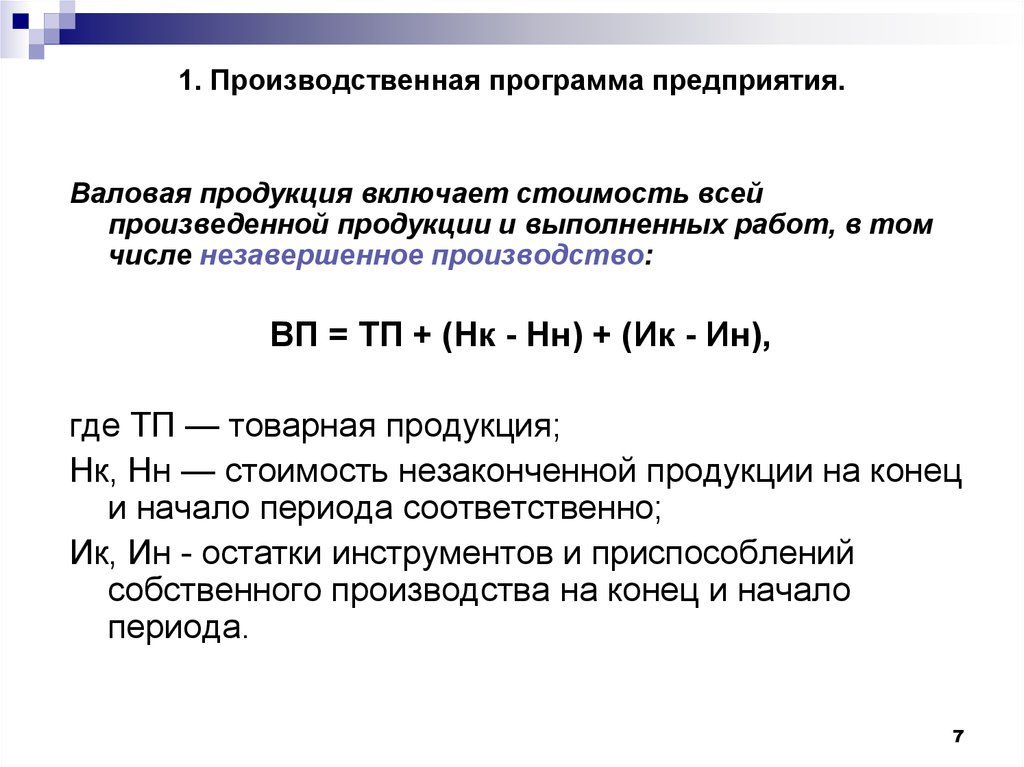 1. Производственная программа предприятия.

Валовая продукция включает стоимость всей произведенной продукции и выполненных работ, в том числе незавершенное производство:

ВП = ТП + (Нк - Нн) + (Ик - Ин),

где ТП — товарная продукция;

Нк, Нн — стоимость незаконченной продукции на конец и начало периода соответственно;

Ик, Ин - остатки инструментов и приспособлений собственного производства на конец и начало периода.

7